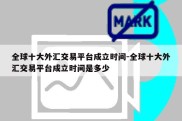 MARK

全球十大外汇交易平台成立时间-全球十大外汇交易平台成立时间是多少